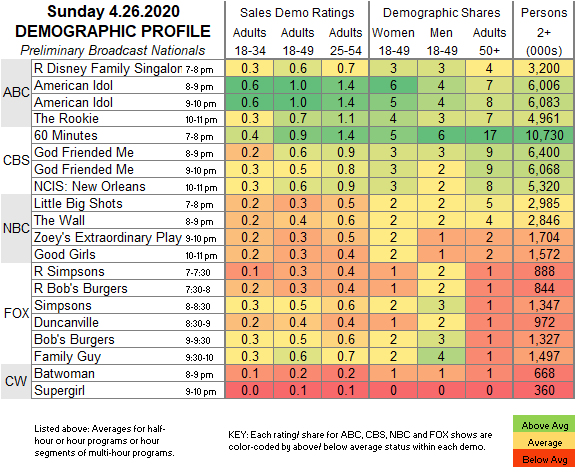 Sunday 4.26.2020
DEMOGRAPHIC PROFILE
Preliminary Broadcast Nationals

| | | | Sales Demo Ratings | | | Demographic Shares | | | Persons |
|---|---|---|---|---|---|---|---|---|---|
| | | | Adults 18-34 | Adults 18-49 | Adults 25-54 | Women 18-49 | Men 18-49 | Adults 50+ | 2+ (000s) |
| ABC | R Disney Family Singalor | 7-8 pm | 0.3 | 0.6 | 0.7 | 3 | 3 | 4 | 3,200 |
| | American Idol | 8-9 pm | 0.6 | 1.0 | 1.4 | 6 | 4 | 7 | 6,006 |
| | American Idol | 9-10 pm | 0.6 | 1.0 | 1.4 | 5 | 4 | 8 | 6,083 |
| | The Rookie | 10-11 pm | 0.3 | 0.7 | 1.1 | 4 | 3 | 7 | 4,961 |
| CBS | 60 Minutes | 7-8 pm | 0.4 | 0.9 | 1.4 | 5 | 6 | 17 | 10,730 |
| | God Friended Me | 8-9 pm | 0.2 | 0.6 | 0.9 | 3 | 3 | 9 | 6,400 |
| | God Friended Me | 9-10 pm | 0.3 | 0.5 | 0.8 | 3 | 2 | 9 | 6,068 |
| | NCIS: New Orleans | 10-11 pm | 0.3 | 0.6 | 0.9 | 3 | 2 | 8 | 5,320 |
| NBC | Little Big Shots | 7-8 pm | 0.2 | 0.3 | 0.5 | 2 | 2 | 5 | 2,985 |
| | The Wall | 8-9 pm | 0.2 | 0.4 | 0.6 | 2 | 2 | 4 | 2,846 |
| | Zoey's Extraordinary Play | 9-10 pm | 0.2 | 0.3 | 0.5 | 2 | 1 | 2 | 1,704 |
| | Good Girls | 10-11 pm | 0.2 | 0.3 | 0.4 | 2 | 1 | 2 | 1,572 |
| FOX | R Simpsons | 7-7:30 | 0.1 | 0.3 | 0.4 | 1 | 2 | 1 | 888 |
| | R Bob's Burgers | 7:30-8 | 0.2 | 0.3 | 0.4 | 1 | 2 | 1 | 844 |
| | Simpsons | 8-8:30 | 0.3 | 0.5 | 0.6 | 2 | 3 | 1 | 1,347 |
| | Duncanville | 8:30-9 | 0.2 | 0.4 | 0.4 | 1 | 2 | 1 | 972 |
| | Bob's Burgers | 9-9:30 | 0.3 | 0.5 | 0.6 | 2 | 3 | 1 | 1,327 |
| | Family Guy | 9:30-10 | 0.3 | 0.6 | 0.7 | 2 | 4 | 1 | 1,497 |
| CW | Batwoman | 8-9 pm | 0.1 | 0.2 | 0.2 | 1 | 1 | 1 | 668 |
| | Supergirl | 9-10 pm | 0.0 | 0.1 | 0.1 | 0 | 0 | 0 | 360 |

Listed above: Averages for half-hour or hour programs or hour segments of multi-hour programs.

KEY: Each rating/ share for ABC, CBS, NBC and FOX shows are color-coded by above/ below average status within each demo.

Above Avg
Average
Below Avg